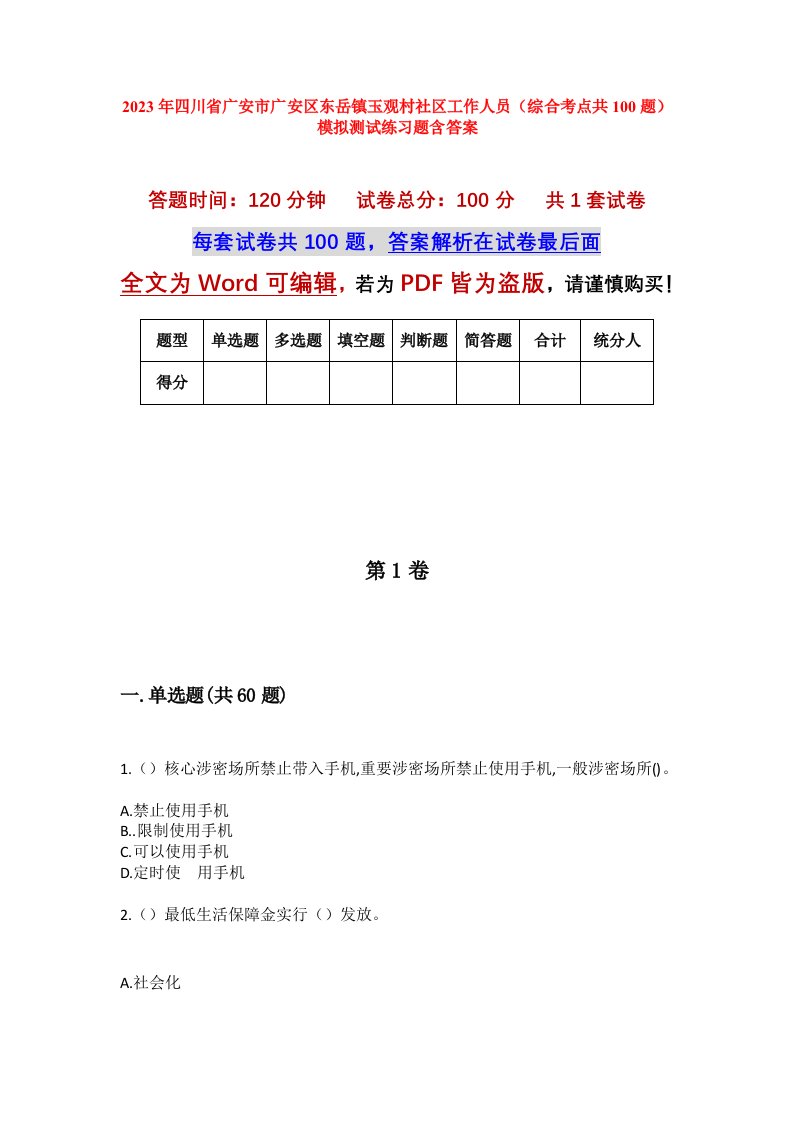 2023年四川省广安市广安区东岳镇玉观村社区工作人员（综合考点共100题）模拟测试练习题含答案

答题时间：120分钟　试卷总分：100分　共1套试卷

每套试卷共100题，答案解析在试卷最后面

全文为Word可编辑，若为PDF皆为盗版，请谨慎购买！

| 题型 | 单选题 | 多选题 | 填空题 | 判断题 | 简答题 | 合计 | 统分人 |
|---|---|---|---|---|---|---|---|
| 得分 | | | | | | | |

第1卷

一.单选题(共60题)

1.（）核心涉密场所禁止带入手机,重要涉密场所禁止使用手机,一般涉密场所()。

A.禁止使用手机
B..限制使用手机
C.可以使用手机
D.定时使　用手机

2.（）最低生活保障金实行（）发放。

A.社会化